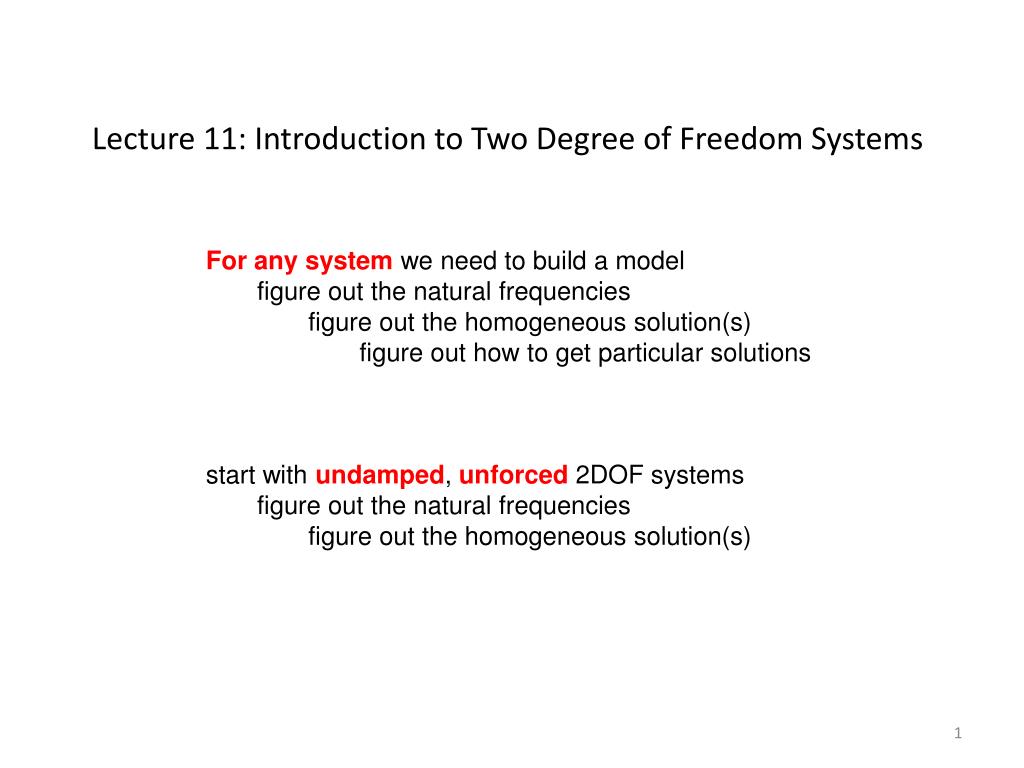 Lecture 11: Introduction to Two Degree of Freedom Systems

For any system we need to build a model
figure out the natural frequencies
figure out the homogeneous solution(s)
figure out how to get particular solutions

start with undamped, unforced 2DOF systems
figure out the natural frequencies
figure out the homogeneous solution(s)

1